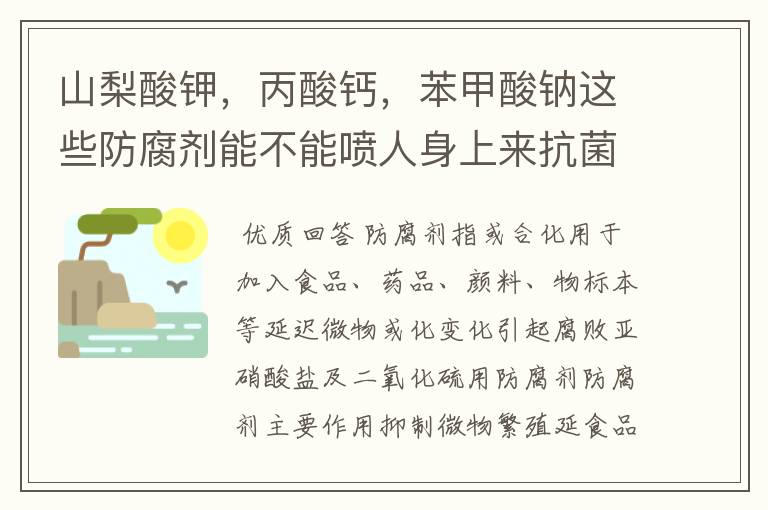 山梨酸钾，丙酸钙，苯甲酸钠这些防腐剂能不能喷人身上来抗菌

优质回答 防腐剂指或合化用于加入食品、药品、颜料、物标本等延迟微物或化变化引起腐败亚硝酸盐及二氧化硫用防腐剂防腐剂主要作用抑制微物繁殖延食品